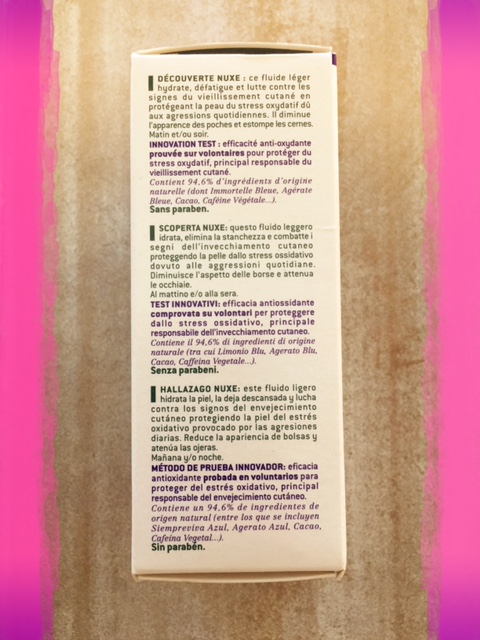 DÉCOUVERTE NUXE : ce fluide léger hydrate, défatigue et lutte contre les signes du vieillissement cutané en protégeant la peau du stress oxydatif dû aux agressions quotidiennes. Il diminue l'apparence des poches et estompe les cernes. Matin et/ou soir.
INNOVATION TEST : efficacité anti-oxydante prouvée sur volontaires pour protéger du stress oxydatif, principal responsable du vieillissement cutané.
Contient 94,6% d'ingrédients d'origine naturelle (dont Immortelle Bleue, Agérate Bleue, Cacao, Caféine Végétale...).
Sans paraben.

SCOPERTA NUXE: questo fluido leggero idrata, elimina la stanchezza e combatte i segni dell'invecchiamento cutaneo proteggendo la pelle dallo stress ossidativo dovuto alle aggressioni quotidiane. Diminuisce l'aspetto delle borse e attenua le occhiaie.
Al mattino e/o alla sera.
TEST INNOVATIVI: efficacia antiossidante comprovata su volontari per proteggere dallo stress ossidativo, principale responsabile dell'invecchiamento cutaneo.
Contiene il 94,6% di ingredienti di origine naturale (tra cui Limonio Blu, Agerato Blu, Cacao, Caffeina Vegetale...).
Senza parabeni.

HALLAZAGO NUXE: este fluido ligero hidrata la piel, la deja descansada y lucha contra los signos del envejecimiento cutáneo protegiendo la piel del estrés oxidativo provocado por las agresiones diarias. Reduce la apariencia de bolsas y atenúa las ojeras.
Mañana y/o noche.
MÉTODO DE PRUEBA INNOVADOR: eficacia antioxidante probada en voluntarios para proteger del estrés oxidativo, principal responsable del envejecimiento cutáneo.
Contiene un 94,6% de ingredientes de origen natural (entre los que se incluyen Siempreviva Azul, Agerato Azul, Cacao, Cafeína Vegetal...).
Sin parabén.